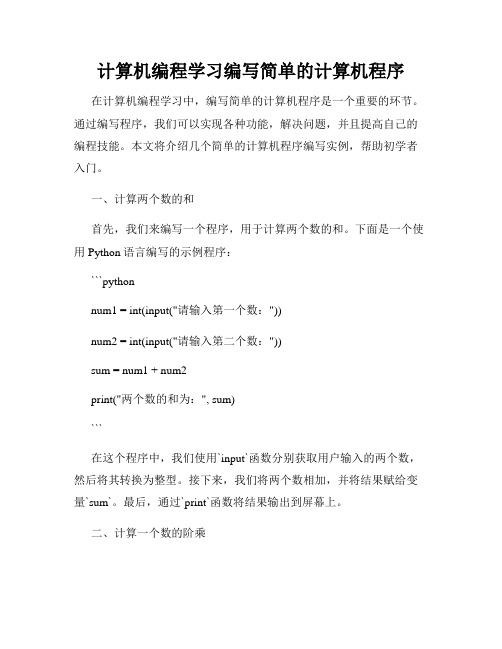 计算机编程学习编写简单的计算机程序

在计算机编程学习中，编写简单的计算机程序是一个重要的环节。通过编写程序，我们可以实现各种功能，解决问题，并且提高自己的编程技能。本文将介绍几个简单的计算机程序编写实例，帮助初学者入门。

一、计算两个数的和

首先，我们来编写一个程序，用于计算两个数的和。下面是一个使用 Python 语言编写的示例程序：

```python

num1 = int(input("请输入第一个数："))

num2 = int(input("请输入第二个数："))

sum = num1 + num2

print("两个数的和为：", sum)

```

在这个程序中，我们使用`input`函数分别获取用户输入的两个数，然后将其转换为整型。接下来，我们将两个数相加，并将结果赋给变量`sum`。最后，通过`print`函数将结果输出到屏幕上。

二、计算一个数的阶乘